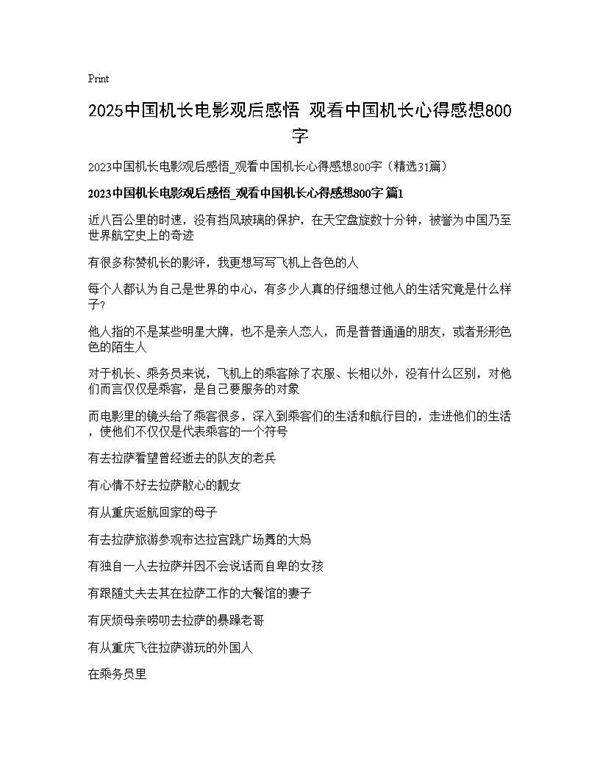 Print

2025中国机长电影观后感悟 观看中国机长心得感想800字

2023中国机长电影观后感悟_观看中国机长心得感想800字（精选31篇）

2023中国机长电影观后感悟_观看中国机长心得感想800字 篇1

近八百公里的时速，没有挡风玻璃的保护，在天空盘旋数十分钟，被誉为中国乃至世界航空史上的奇迹

有很多称赞机长的影评，我更想写写飞机上各色的人

每个人都认为自己是世界的中心，有多少人真的仔细想过他人的生活究竟是什么样子？

他人指的不是某些明星大牌，也不是亲人恋人，而是普普通通的朋友，或者形形色色的陌生人

对于机长、乘务员来说，飞机上的乘客除了衣服、长相以外，没有什么区别，对他们而言仅仅是乘客，是自己要服务的对象

而电影里的镜头给了乘客很多，深入到乘客们的生活和航行目的，走进他们的生活，使他们不仅仅是代表乘客的一个符号

有去拉萨看望曾经逝去的队友的老兵

有心情不好去拉萨散心的靓女

有从重庆返航回家的母子

有去拉萨旅游参观布达拉宫跳广场舞的大妈

有独自一人去拉萨并因不会说话而自卑的女孩

有跟随丈夫去其在拉萨工作的大餐馆的妻子

有厌烦母亲唠叨去拉萨的暴躁老哥

有从重庆飞往拉萨游玩的外国人

在乘务员里